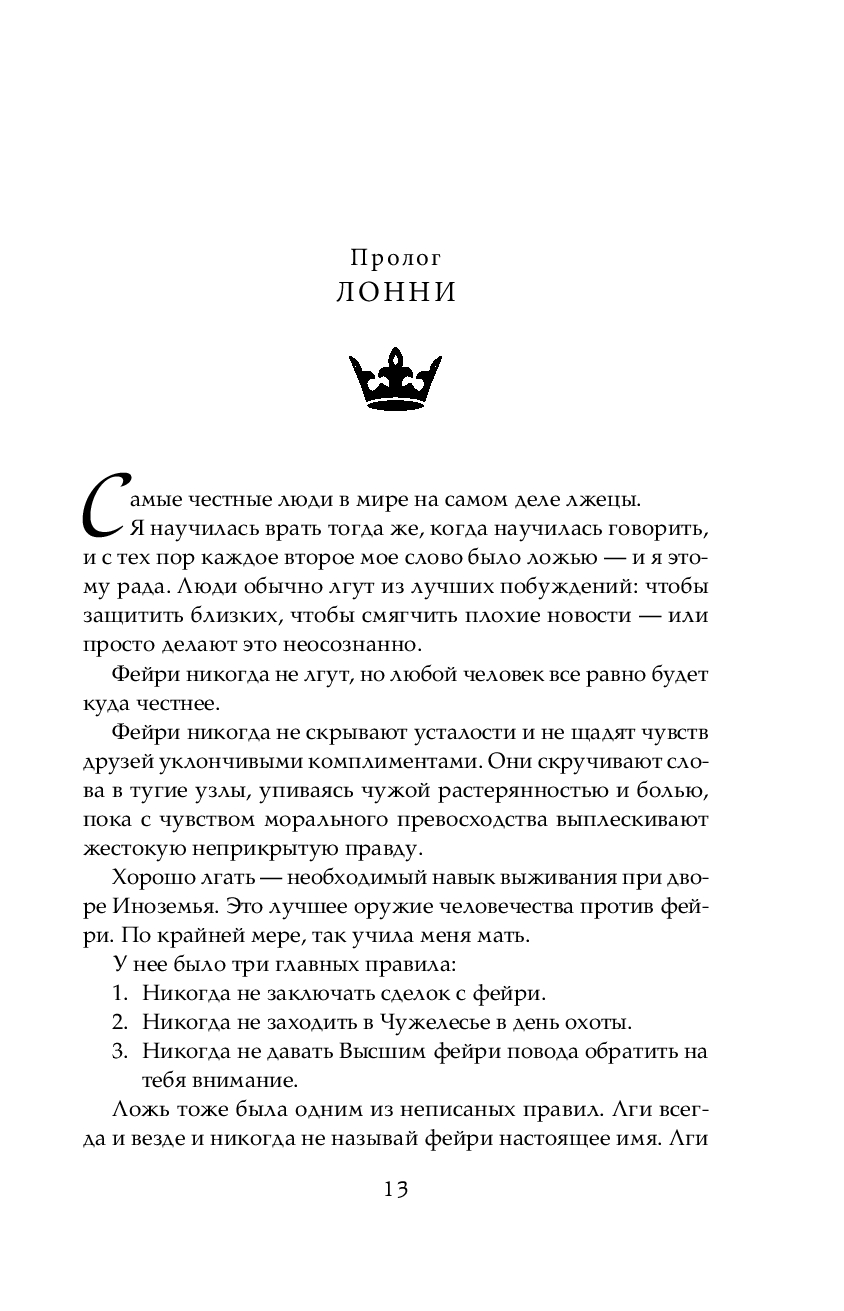 Пролог
ЛОННИ

Самые честные люди в мире на самом деле лжецы. Я научилась врать тогда же, когда научилась говорить, и с тех пор каждое второе мое слово было ложью — и я этому рада. Люди обычно лгут из лучших побуждений: чтобы защитить близких, чтобы смягчить плохие новости — или просто делают это неосознанно.

Фейри никогда не лгут, но любой человек все равно будет куда честнее.

Фейри никогда не скрывают усталости и не щадят чувств друзей уклончивыми комплиментами. Они скручивают слова в тугие узлы, упиваясь чужой растерянностью и болью, пока с чувством морального превосходства выплескивают жестокую неприкрытую правду.

Хорошо лгать — необходимый навык выживания при дворе Иноземья. Это лучшее оружие человечества против фейри. По крайней мере, так учила меня мать.

У нее было три главных правила:
1. Никогда не заключать сделок с фейри.
2. Никогда не заходить в Чужелесье в день охоты.
3. Никогда не давать Высшим фейри повода обратить на тебя внимание.

Ложь тоже была одним из неписаных правил. Лги всегда и везде и никогда не называй фейри настоящее имя. Лги

13